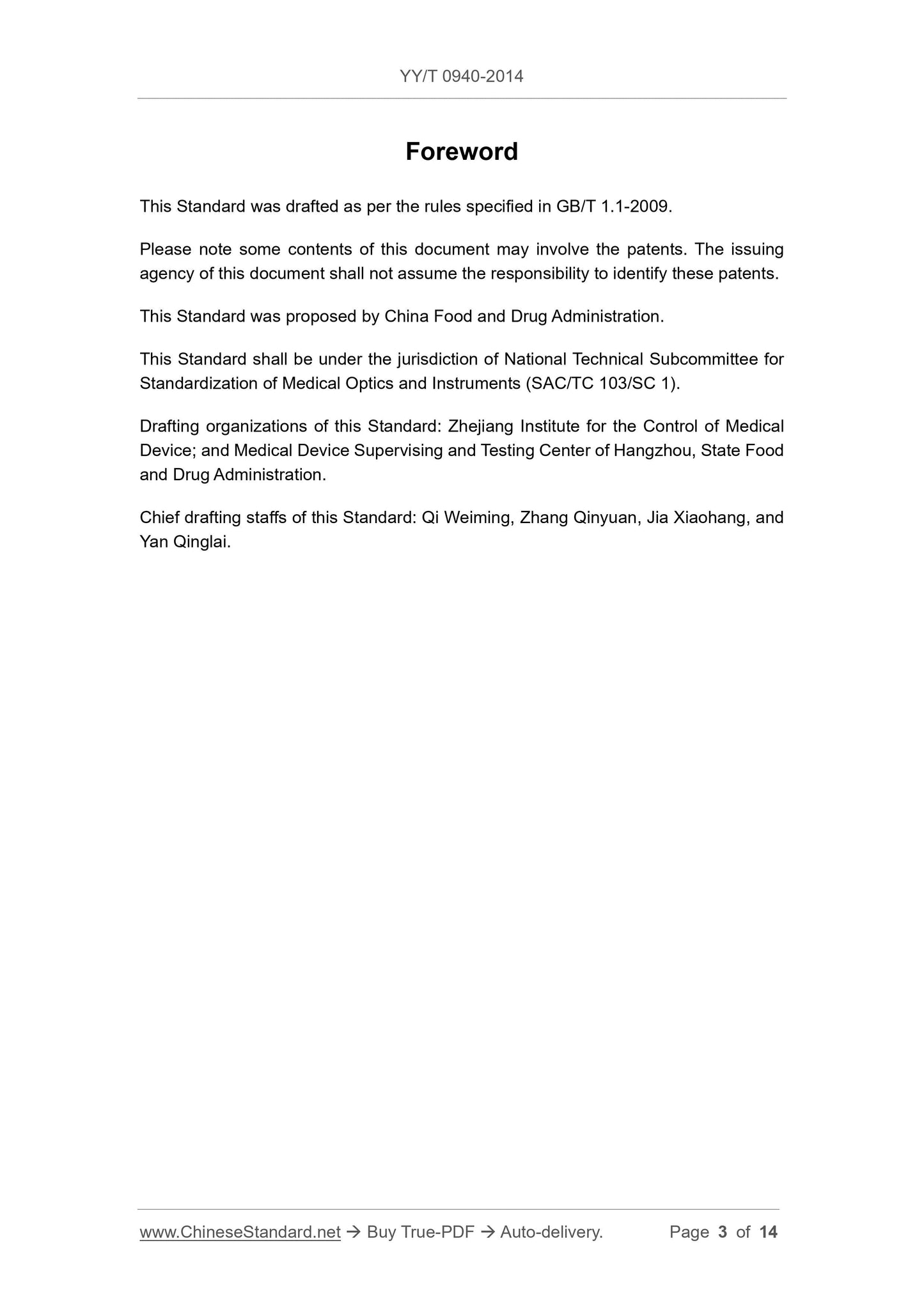 YY/T 0940-2014

Foreword

This Standard was drafted as per the rules specified in GB/T 1.1-2009.

Please note some contents of this document may involve the patents. The issuing agency of this document shall not assume the responsibility to identify these patents.

This Standard was proposed by China Food and Drug Administration.

This Standard shall be under the jurisdiction of National Technical Subcommittee for Standardization of Medical Optics and Instruments (SAC/TC 103/SC 1).

Drafting organizations of this Standard: Zhejiang Institute for the Control of Medical Device; and Medical Device Supervising and Testing Center of Hangzhou, State Food and Drug Administration.

Chief drafting staffs of this Standard: Qi Weiming, Zhang Qinyuan, Jia Xiaohang, and Yan Qinglai.

www.ChineseStandard.net → Buy True-PDF → Auto-delivery. Page 3 of 14